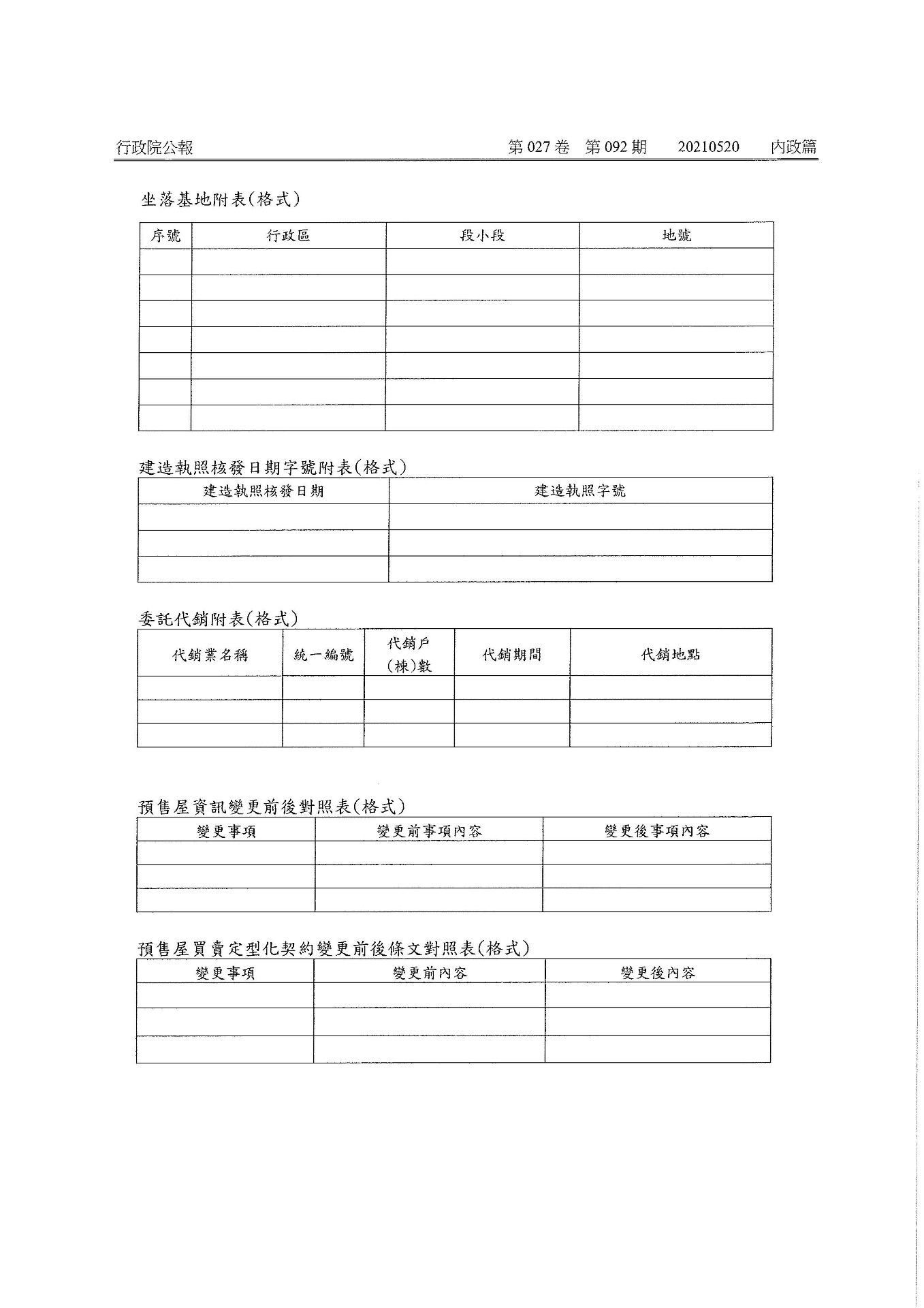 行政院公報　第 027 卷　第 092 期　20210520　內政篇

坐落基地附表(格式)

| 序號 | 行政區 | 段小段 | 地號 |
|---|---|---|---|
| | | | |
| | | | |
| | | | |
| | | | |
| | | | |
| | | | |
| | | | |

建造執照核發日期字號附表(格式)

| 建造執照核發日期 | 建造執照字號 |
|---|---|
| | |
| | |
| | |

委託代銷附表(格式)

| 代銷業名稱 | 統一編號 | 代銷戶(棟)數 | 代銷期間 | 代銷地點 |
|---|---|---|---|---|
| | | | | |
| | | | | |
| | | | | |

預售屋資訊變更前後對照表(格式)

| 變更事項 | 變更前事項內容 | 變更後事項內容 |
|---|---|---|
| | | |
| | | |
| | | |

預售屋買賣定型化契約變更前後條文對照表(格式)

| 變更事項 | 變更前內容 | 變更後內容 |
|---|---|---|
| | | |
| | | |
| | | |